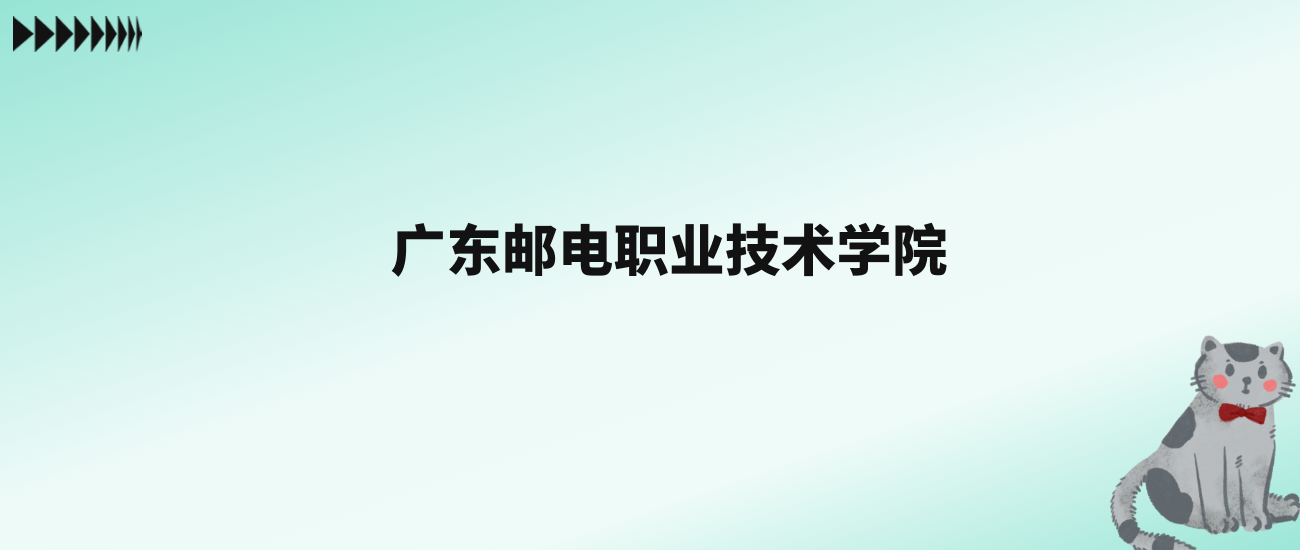 广东邮电职业技术学院